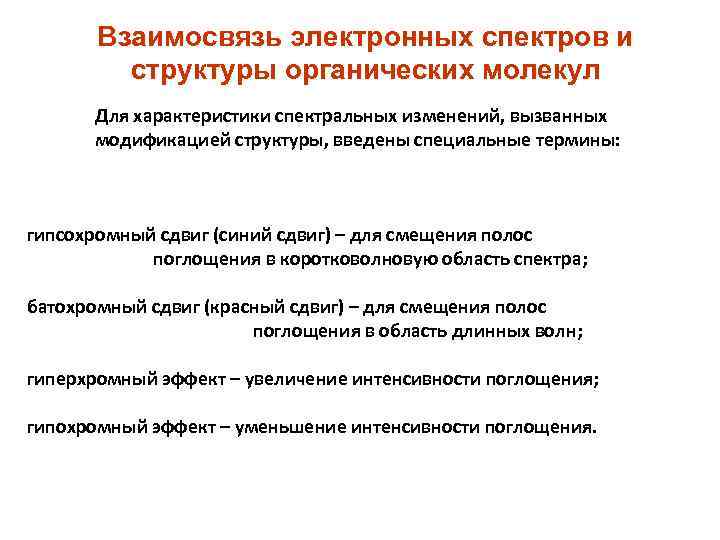 Взаимосвязь электронных спектров и структуры органических молекул

Для характеристики спектральных изменений, вызванных модификацией структуры, введены специальные термины:

гипсохромный сдвиг (синий сдвиг) – для смещения полос поглощения в коротковолновую область спектра;

батохромный сдвиг (красный сдвиг) – для смещения полос поглощения в область длинных волн;

гиперхромный эффект – увеличение интенсивности поглощения;

гипохромный эффект – уменьшение интенсивности поглощения.